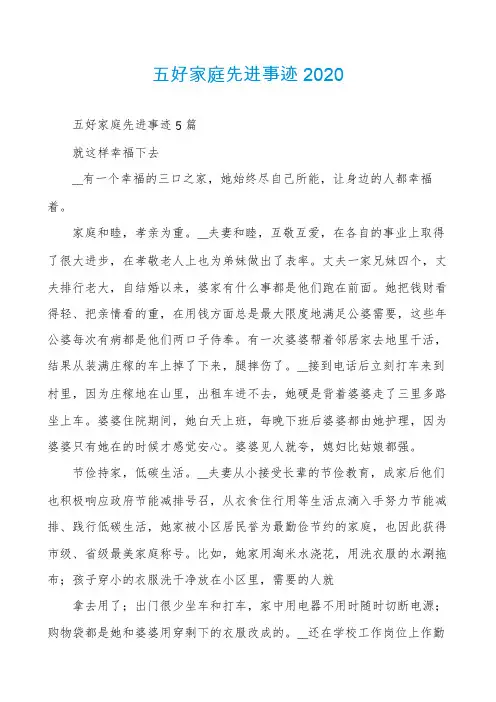 五好家庭先进事迹 2020

五好家庭先进事迹 5 篇

就这样幸福下去

__有一个幸福的三口之家，她始终尽自己所能，让身边的人都幸福着。

家庭和睦，孝亲为重。__夫妻和睦，互敬互爱，在各自的事业上取得了很大进步，在孝敬老人上也为弟妹做出了表率。丈夫一家兄妹四个，丈夫排行老大，自结婚以来，婆家有什么事都是他们跑在前面。她把钱财看得轻、把亲情看的重，在用钱方面总是最大限度地满足公婆需要，这些年公婆每次有病都是他们两口子侍奉。有一次婆婆帮着邻居家去地里干活，结果从装满庄稼的车上掉了下来，腿摔伤了。__接到电话后立刻打车来到村里，因为庄稼地在山里，出租车进不去，她硬是背着婆婆走了三里多路坐上车。婆婆住院期间，她白天上班，每晚下班后婆婆都由她护理，因为婆婆只有她在的时候才感觉安心。婆婆见人就夸，媳妇比姑娘都强。

节俭持家，低碳生活。__夫妻从小接受长辈的节俭教育，成家后他们也积极响应政府节能减排号召，从衣食住行用等生活点滴入手努力节能减排、践行低碳生活，她家被小区居民誉为最勤俭节约的家庭，也因此获得市级、省级最美家庭称号。比如，她家用淘米水浇花，用洗衣服的水涮拖布；孩子穿小的衣服洗干净放在小区里，需要的人就

拿去用了；出门很少坐车和打车，家中用电器不用时随时切断电源；购物袋都是她和婆婆用穿剩下的衣服改成的。__还在学校工作岗位上作勤